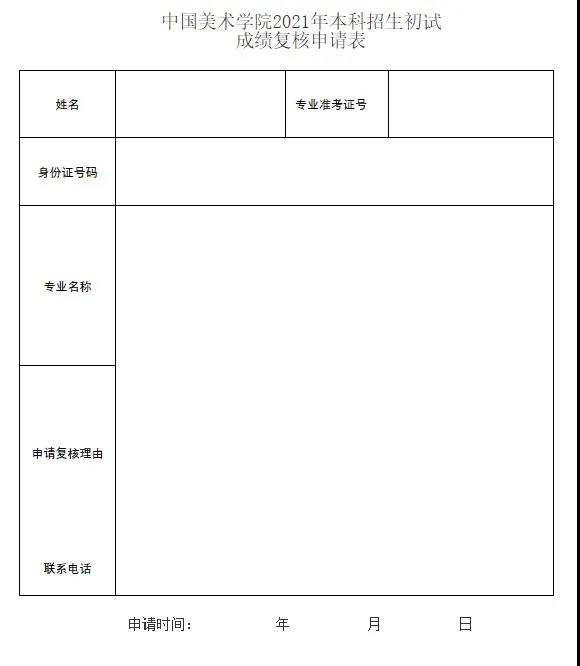 中国美术学院2021年本科招生初试
成绩复核申请表

| 姓名 | | 专业准考证号 | |
|---|---|---|---|
| 身份证号码 | | | |
| 专业名称 | | | |
| 申请复核理由 | | | |
| 联系电话 | | | |

申请时间： 年 月 日